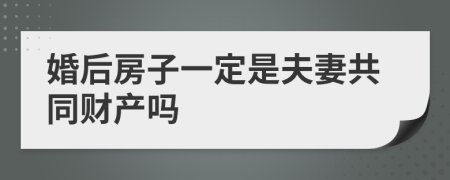 婚后房子一定是夫妻共同财产吗